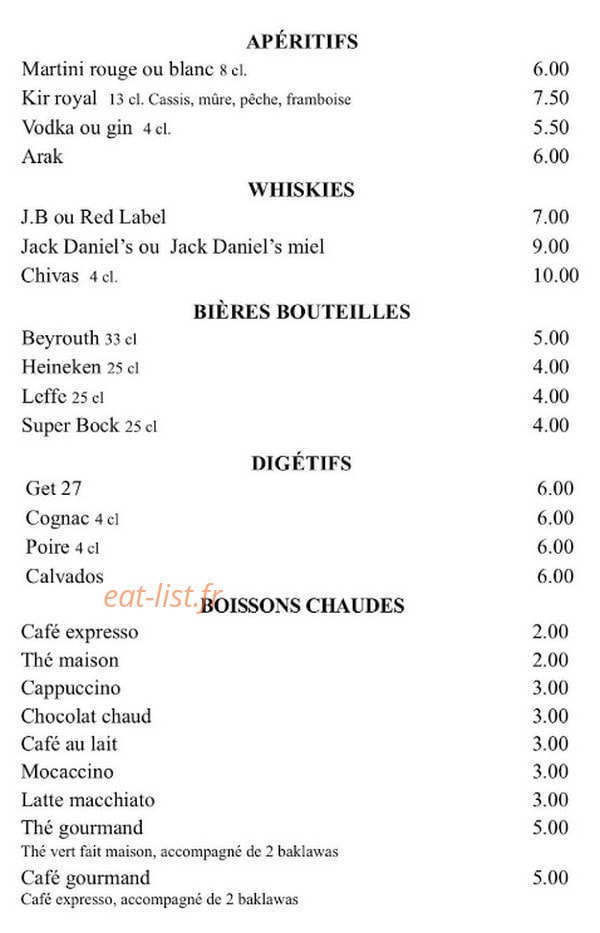 APÉRITIFS

Martini rouge ou blanc 8 cl. 6.00

Kir royal 13 cl. Cassis, mûre, pêche, framboise 7.50

Vodka ou gin 4 cl. 5.50

Arak 6.00

WHISKIES

J.B ou Red Label 7.00

Jack Daniel's ou Jack Daniel's miel 9.00

Chivas 4 cl. 10.00

BIÈRES BOUTEILLES

Beyrouth 33 cl 5.00

Heineken 25 cl 4.00

Leffe 25 cl 4.00

Super Bock 25 cl 4.00

DIGÉTIFS

Get 27 6.00

Cognac 4 cl 6.00

Poire 4 cl 6.00

Calvados 6.00

BOISSONS CHAUDES

Café expresso 2.00

Thé maison 2.00

Cappuccino 3.00

Chocolat chaud 3.00

Café au lait 3.00

Mocaccino 3.00

Latte macchiato 3.00

Thé gourmand 5.00

Thé vert fait maison, accompagné de 2 baklawas

Café gourmand 5.00

Café expresso, accompagné de 2 baklawas

eat-list.fr